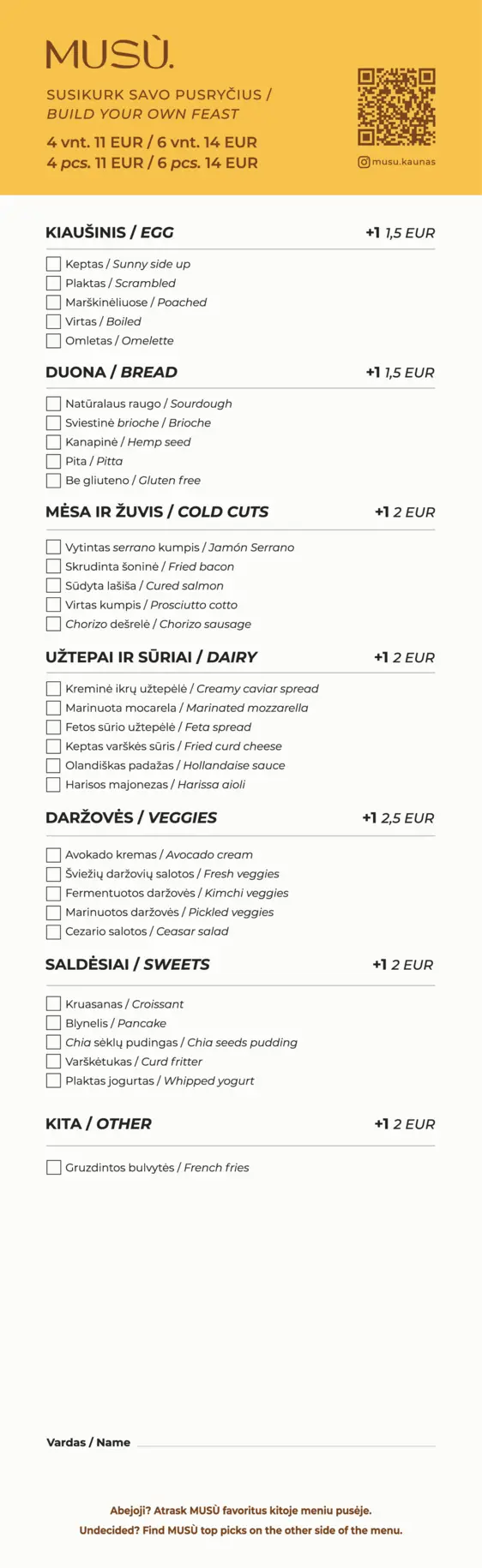 MUSÙ.

SUSIKURK SAVO PUSRYČIUS / BUILD YOUR OWN FEAST

4 vnt. 11 EUR / 6 vnt. 14 EUR
4 pcs. 11 EUR / 6 pcs. 14 EUR

musu.kaunas

KIAUŠINIS / EGG +1 1,5 EUR

Keptas / Sunny side up
Plaktas / Scrambled
Marškinėliuose / Poached
Virtas / Boiled
Omletas / Omelette

DUONA / BREAD +1 1,5 EUR

Natūralaus raugo / Sourdough
Sviestinė brioche / Brioche
Kanapinė / Hemp seed
Pita / Pitta
Be gliuteno / Gluten free

MĖSA IR ŽUVIS / COLD CUTS +1 2 EUR

Vytintas serrano kumpis / Jamón Serrano
Skrudinta šoninė / Fried bacon
Sūdyta lašiša / Cured salmon
Virtas kumpis / Prosciutto cotto
Chorizo dešrelė / Chorizo sausage

UŽTEPAI IR SŪRIAI / DAIRY +1 2 EUR

Kreminė ikrų užtepėlė / Creamy caviar spread
Marinuota mocarela / Marinated mozzarella
Fetos sūrio užtepėlė / Feta spread
Keptas varškės sūris / Fried curd cheese
Olandiškas padažas / Hollandaise sauce
Harisos majonezas / Harissa aioli

DARŽOVĖS / VEGGIES +1 2,5 EUR

Avokado kremas / Avocado cream
Šviežių daržovių salotos / Fresh veggies
Fermentuotos daržovės / Kimchi veggies
Marinuotos daržovės / Pickled veggies
Cezario salotos / Ceasar salad

SALDĖSIAI / SWEETS +1 2 EUR

Kruasanas / Croissant
Blynelis / Pancake
Chia sėklų pudingas / Chia seeds pudding
Varškėtukas / Curd fritter
Plaktas jogurtas / Whipped yogurt

KITA / OTHER +1 2 EUR

Gruzdintos bulvytės / French fries

Vardas / Name

Abejoji? Atrask MUSÙ favoritus kitoje meniu pusėje.
Undecided? Find MUSÙ top picks on the other side of the menu.